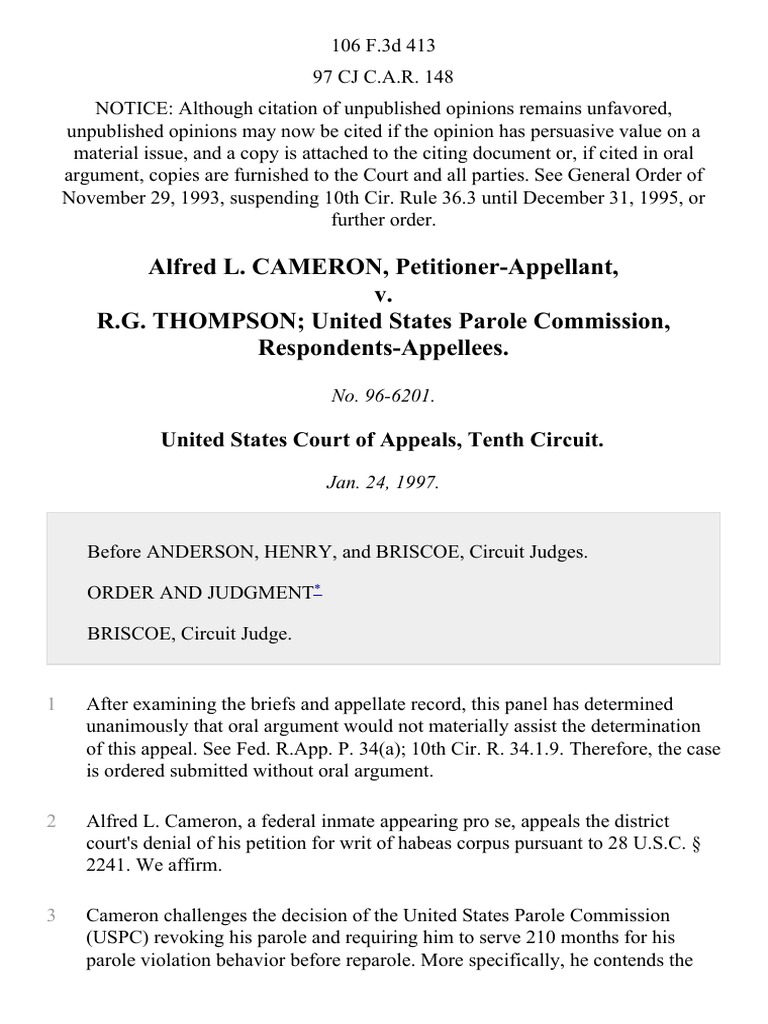 106 F.3d 413

97 CJ C.A.R. 148

NOTICE: Although citation of unpublished opinions remains unfavored, unpublished opinions may now be cited if the opinion has persuasive value on a material issue, and a copy is attached to the citing document or, if cited in oral argument, copies are furnished to the Court and all parties. See General Order of November 29, 1993, suspending 10th Cir. Rule 36.3 until December 31, 1995, or further order.

Alfred L. CAMERON, Petitioner-Appellant,
v.
R.G. THOMPSON; United States Parole Commission, Respondents-Appellees.

No. 96-6201.

United States Court of Appeals, Tenth Circuit.

Jan. 24, 1997.

Before ANDERSON, HENRY, and BRISCOE, Circuit Judges.

ORDER AND JUDGMENT*

BRISCOE, Circuit Judge.

1 After examining the briefs and appellate record, this panel has determined unanimously that oral argument would not materially assist the determination of this appeal. See Fed. R.App. P. 34(a); 10th Cir. R. 34.1.9. Therefore, the case is ordered submitted without oral argument.

2 Alfred L. Cameron, a federal inmate appearing pro se, appeals the district court's denial of his petition for writ of habeas corpus pursuant to 28 U.S.C. § 2241. We affirm.

3 Cameron challenges the decision of the United States Parole Commission (USPC) revoking his parole and requiring him to serve 210 months for his parole violation behavior before reparole. More specifically, he contends the